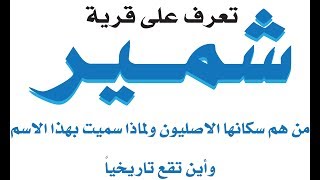 تعرف على قرية

شمير

من هم سكانها الاصليون ولماذا سميت بهذا الاسم

وأين تقع تاريخياً